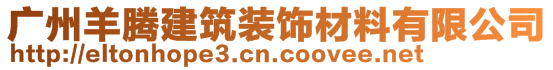 广州羊腾建筑装饰材料有限公司
http://eltonhope3.cn.coovee.net